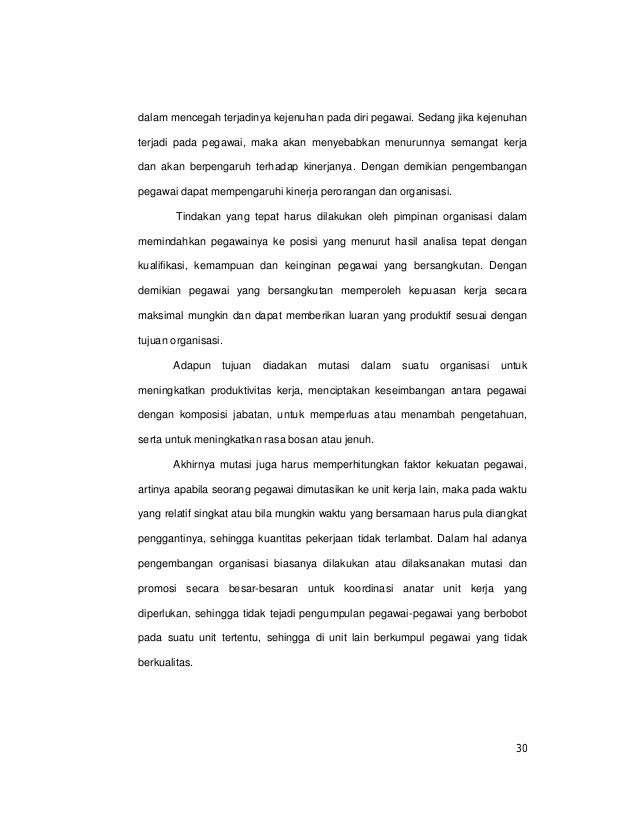 dalam mencegah terjadinya kejenuhan pada diri pegawai. Sedang jika kejenuhan terjadi pada pegawai, maka akan menyebabkan menurunnya semangat kerja dan akan berpengaruh terhadap kinerjanya. Dengan demikian pengembangan pegawai dapat mempengaruhi kinerja perorangan dan organisasi.

Tindakan yang tepat harus dilakukan oleh pimpinan organisasi dalam memindahkan pegawainya ke posisi yang menurut hasil analisa tepat dengan kualifikasi, kemampuan dan keinginan pegawai yang bersangkutan. Dengan demikian pegawai yang bersangkutan memperoleh kepuasan kerja secara maksimal mungkin dan dapat memberikan luaran yang produktif sesuai dengan tujuan organisasi.

Adapun tujuan diadakan mutasi dalam suatu organisasi untuk meningkatkan produktivitas kerja, menciptakan keseimbangan antara pegawai dengan komposisi jabatan, untuk memperluas atau menambah pengetahuan, serta untuk meningkatkan rasa bosan atau jenuh.

Akhirnya mutasi juga harus memperhitungkan faktor kekuatan pegawai, artinya apabila seorang pegawai dimutasikan ke unit kerja lain, maka pada waktu yang relatif singkat atau bila mungkin waktu yang bersamaan harus pula diangkat penggantinya, sehingga kuantitas pekerjaan tidak terlambat. Dalam hal adanya pengembangan organisasi biasanya dilakukan atau dilaksanakan mutasi dan promosi secara besar-besaran untuk koordinasi anatar unit kerja yang diperlukan, sehingga tidak tejadi pengumpulan pegawai-pegawai yang berbobot pada suatu unit tertentu, sehingga di unit lain berkumpul pegawai yang tidak berkualitas.

30